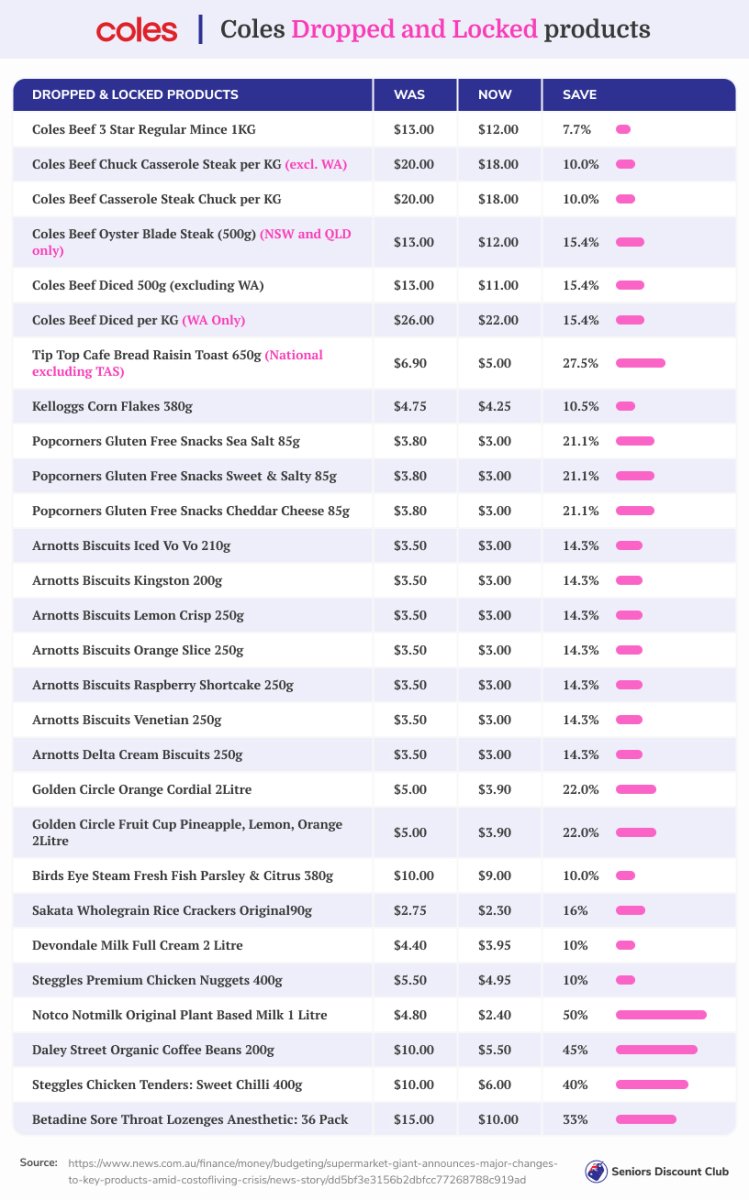 coles | Coles Dropped and Locked products

| DROPPED & LOCKED PRODUCTS | WAS | NOW | SAVE |
|---|---|---|---|
| Coles Beef 3 Star Regular Mince 1KG | $13.00 | $12.00 | 7.7% |
| Coles Beef Chuck Casserole Steak per KG (excl. WA) | $20.00 | $18.00 | 10.0% |
| Coles Beef Casserole Steak Chuck per KG | $20.00 | $18.00 | 10.0% |
| Coles Beef Oyster Blade Steak (500g) (NSW and QLD only) | $13.00 | $12.00 | 15.4% |
| Coles Beef Diced 500g (excluding WA) | $13.00 | $11.00 | 15.4% |
| Coles Beef Diced per KG (WA Only) | $26.00 | $22.00 | 15.4% |
| Tip Top Cafe Bread Raisin Toast 650g (National excluding TAS) | $6.90 | $5.00 | 27.5% |
| Kelloggs Corn Flakes 380g | $4.75 | $4.25 | 10.5% |
| Popcorners Gluten Free Snacks Sea Salt 85g | $3.80 | $3.00 | 21.1% |
| Popcorners Gluten Free Snacks Sweet & Salty 85g | $3.80 | $3.00 | 21.1% |
| Popcorners Gluten Free Snacks Cheddar Cheese 85g | $3.80 | $3.00 | 21.1% |
| Arnotts Biscuits Iced Vo Vo 210g | $3.50 | $3.00 | 14.3% |
| Arnotts Biscuits Kingston 200g | $3.50 | $3.00 | 14.3% |
| Arnotts Biscuits Lemon Crisp 250g | $3.50 | $3.00 | 14.3% |
| Arnotts Biscuits Orange Slice 250g | $3.50 | $3.00 | 14.3% |
| Arnotts Biscuits Raspberry Shortcake 250g | $3.50 | $3.00 | 14.3% |
| Arnotts Biscuits Venetian 250g | $3.50 | $3.00 | 14.3% |
| Arnotts Delta Cream Biscuits 250g | $3.50 | $3.00 | 14.3% |
| Golden Circle Orange Cordial 2Litre | $5.00 | $3.90 | 22.0% |
| Golden Circle Fruit Cup Pineapple, Lemon, Orange 2Litre | $5.00 | $3.90 | 22.0% |
| Birds Eye Steam Fresh Fish Parsley & Citrus 380g | $10.00 | $9.00 | 10.0% |
| Sakata Wholegrain Rice Crackers Original90g | $2.75 | $2.30 | 16% |
| Devondale Milk Full Cream 2 Litre | $4.40 | $3.95 | 10% |
| Steggles Premium Chicken Nuggets 400g | $5.50 | $4.95 | 10% |
| Notco Notmilk Original Plant Based Milk 1 Litre | $4.80 | $2.40 | 50% |
| Daley Street Organic Coffee Beans 200g | $10.00 | $5.50 | 45% |
| Steggles Chicken Tenders: Sweet Chilli 400g | $10.00 | $6.00 | 40% |
| Betadine Sore Throat Lozenges Anesthetic: 36 Pack | $15.00 | $10.00 | 33% |

Source: https://www.news.com.au/finance/money/budgeting/supermarket-giant-announces-major-changes-to-key-products-amid-costofliving-crisis/news-story/dd5bf3e3156b2dbfcc77268788c919ad

Seniors Discount Club